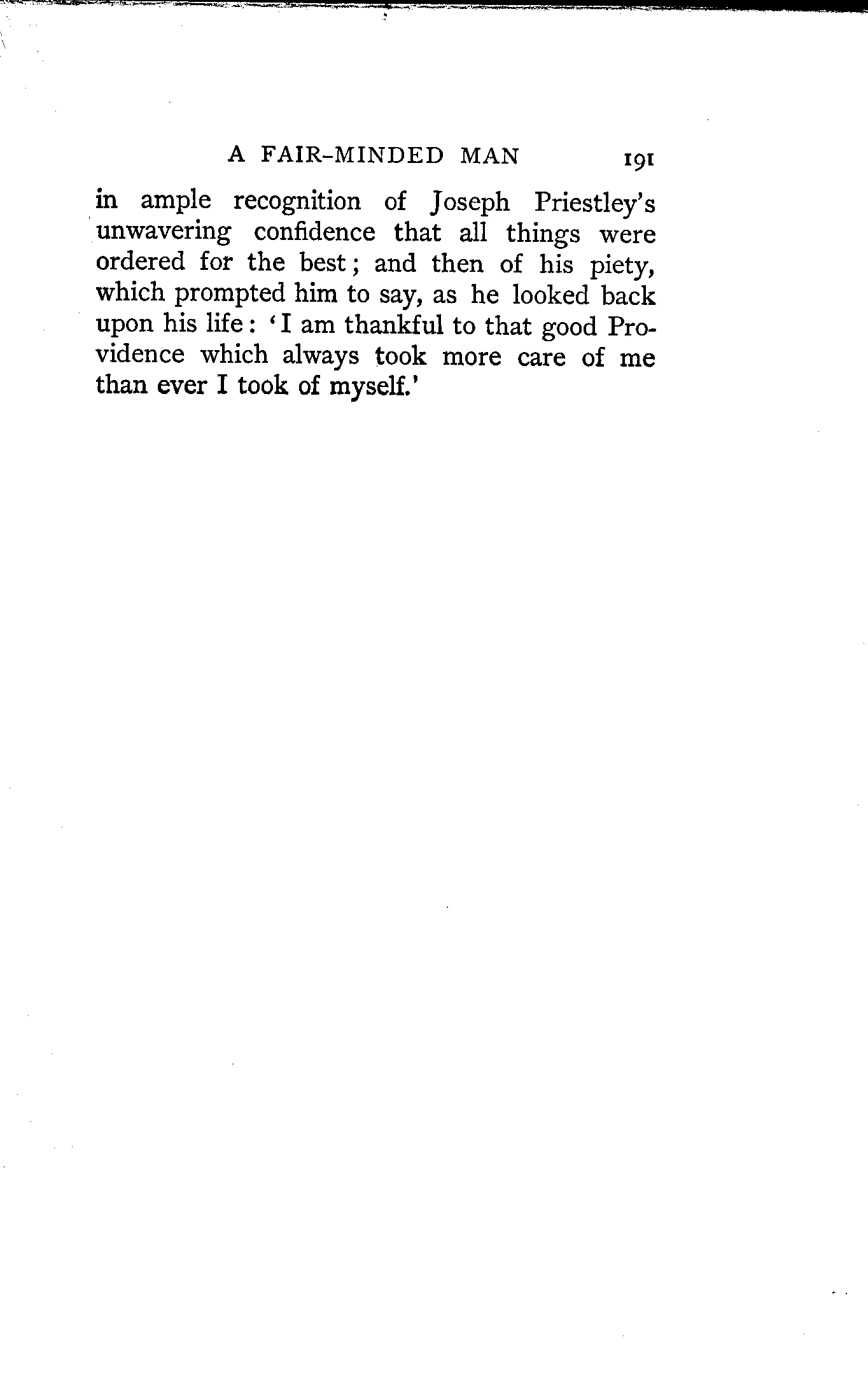 A FAIR-MINDED MAN 191

in ample recognition of Joseph Priestley's unwavering confidence that all things were ordered for the best; and then of his piety, which prompted him to say, as he looked back upon his life: 'I am thankful to that good Providence which always took more care of me than ever I took of myself.'